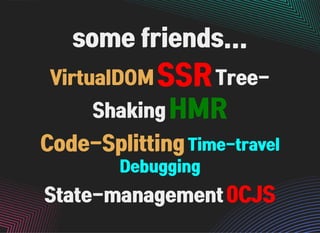 some friends...

VirtualDOM SSR Tree-Shaking HMR Code-Splitting Time-travel Debugging State-management OCJS